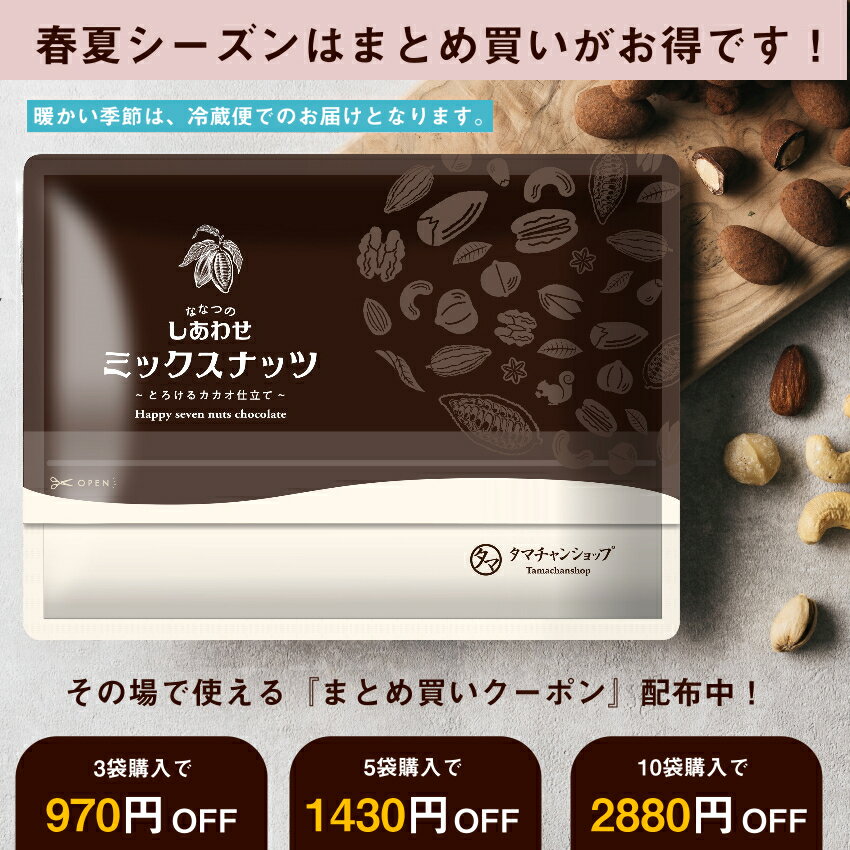 春夏シーズンはまとめ買いがお得です！

暖かい季節は、冷蔵便でのお届けとなります。

ななつの
しあわせ
ミックスナッツ
～とろけるカカオ仕立て～
Happy seven nuts chocolate

OPEN

タマ
タマチャンショップ
Tamachanshop

その場で使える『まとめ買いクーポン』配布中！

3袋購入で
970円 OFF

5袋購入で
1430円 OFF

10袋購入で
2880円 OFF